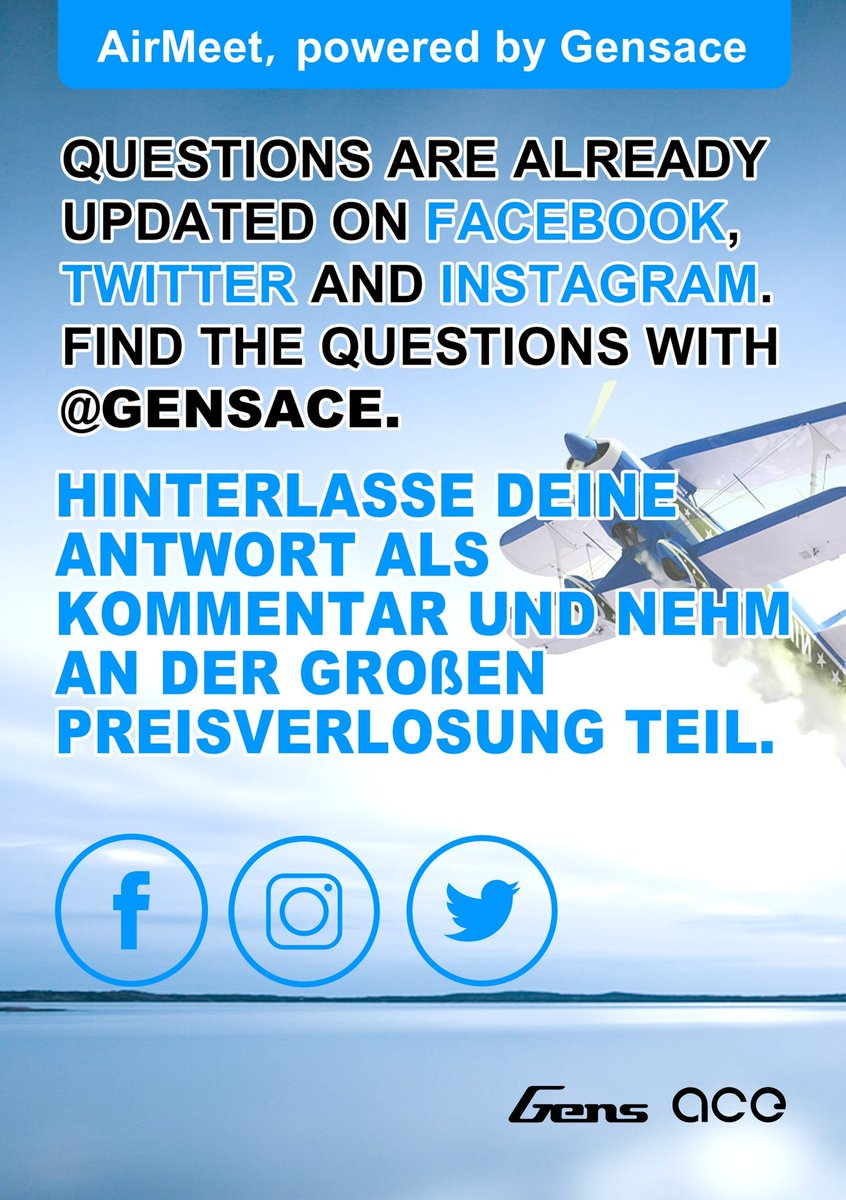 AirMeet, powered by Gensace

QUESTIONS ARE ALREADY UPDATED ON FACEBOOK, TWITTER AND INSTAGRAM. FIND THE QUESTIONS WITH @GENSACE.

HINTERLASSE DEINE ANTWORT ALS KOMMENTAR UND NEHM AN DER GROßEN PREISVERLOSUNG TEIL.

Gens ace